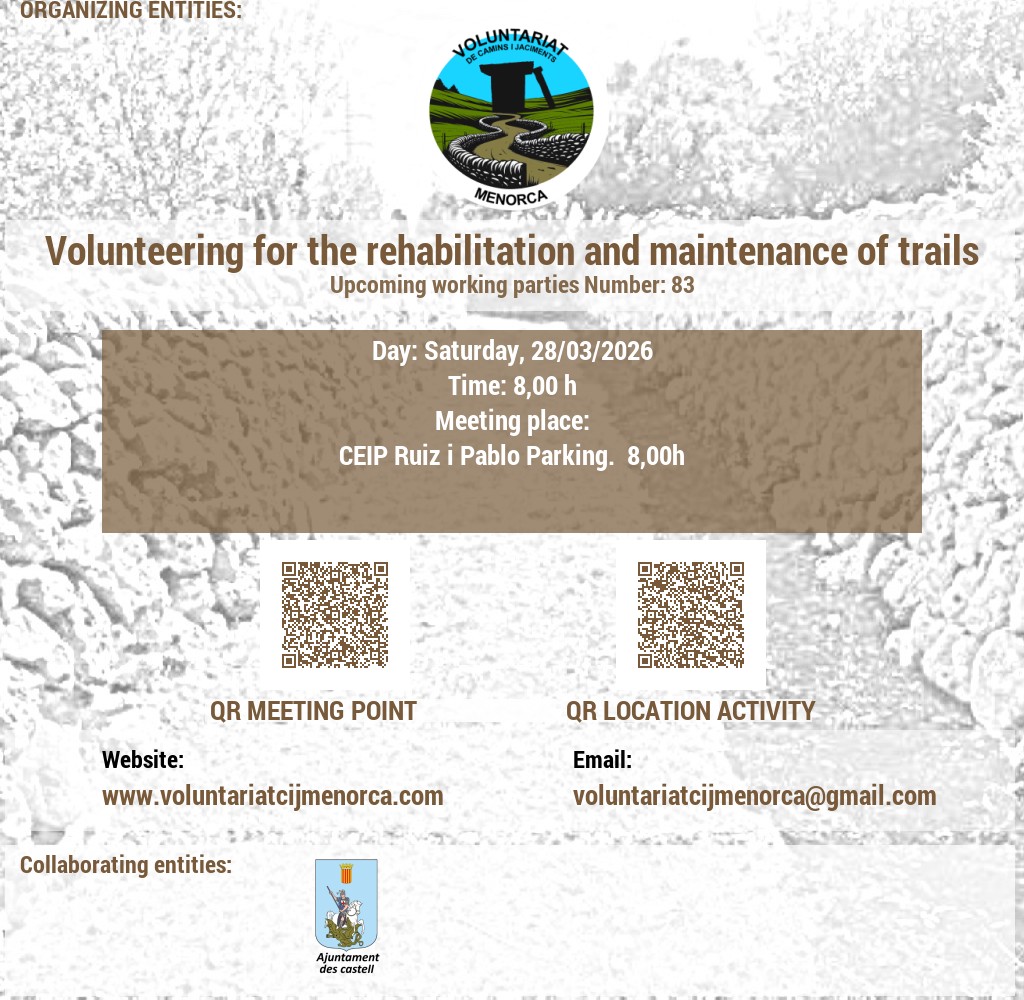 ORGANIZING ENTITIES:

VOLUNTARIAT
DE CAMINS I JACIMENTS
MENORCA

Volunteering for the rehabilitation and maintenance of trails
Upcoming working parties Number: 83

Day: Saturday, 28/03/2026
Time: 8,00 h
Meeting place:
CEIP Ruiz i Pablo Parking. 8,00h

QR MEETING POINT

QR LOCATION ACTIVITY

Website:
www.voluntariatcijmenorca.com

Email:
voluntariatcijmenorca@gmail.com

Collaborating entities:

Ajuntament des castell